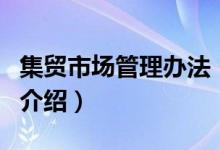 集贸市场管理办法
介绍）